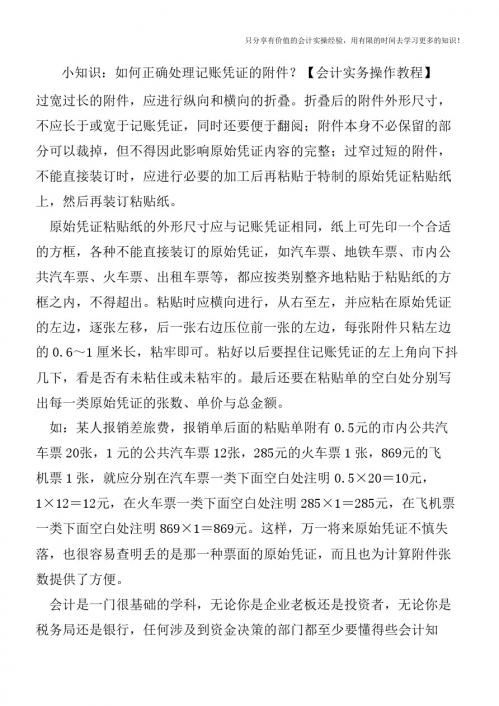 只分享有价值的会计实操经验，用有限的时间去学习更多的知识！

小知识：如何正确处理记账凭证的附件？【会计实务操作教程】

过宽过长的附件，应进行纵向和横向的折叠。折叠后的附件外形尺寸，不应长于或宽于记账凭证，同时还要便于翻阅；附件本身不必保留的部分可以裁掉，但不得因此影响原始凭证内容的完整；过窄过短的附件，不能直接装订时，应进行必要的加工后再粘贴于特制的原始凭证粘贴纸上，然后再装订粘贴纸。

原始凭证粘贴纸的外形尺寸应与记账凭证相同，纸上可先印一个合适的方框，各种不能直接装订的原始凭证，如汽车票、地铁车票、市内公共汽车票、火车票、出租车票等，都应按类别整齐地粘贴于粘贴纸的方框之内，不得超出。粘贴时应横向进行，从右至左，并应粘在原始凭证的左边，逐张左移，后一张右边压位前一张的左边，每张附件只粘左边的 0.6～1 厘米长，粘牢即可。粘好以后要捏住记账凭证的左上角向下抖几下，看是否有未粘住或未粘牢的。最后还要在粘贴单的空白处分别写出每一类原始凭证的张数、单价与总金额。

如：某人报销差旅费，报销单后面的粘贴单附有 0.5元的市内公共汽车票 20张，1 元的公共汽车票 12张，285元的火车票 1 张，869元的飞机票 1 张，就应分别在汽车票一类下面空白处注明 0.5×20＝10元，1×12＝12元，在火车票一类下面空白处注明 285×1＝285元，在飞机票一类下面空白处注明 869×1＝869元。这样，万一将来原始凭证不慎失落，也很容易查明丢的是那一种票面的原始凭证，而且也为计算附件张数提供了方便。

会计是一门很基础的学科，无论你是企业老板还是投资者，无论你是税务局还是银行，任何涉及到资金决策的部门都至少要懂得些会计知